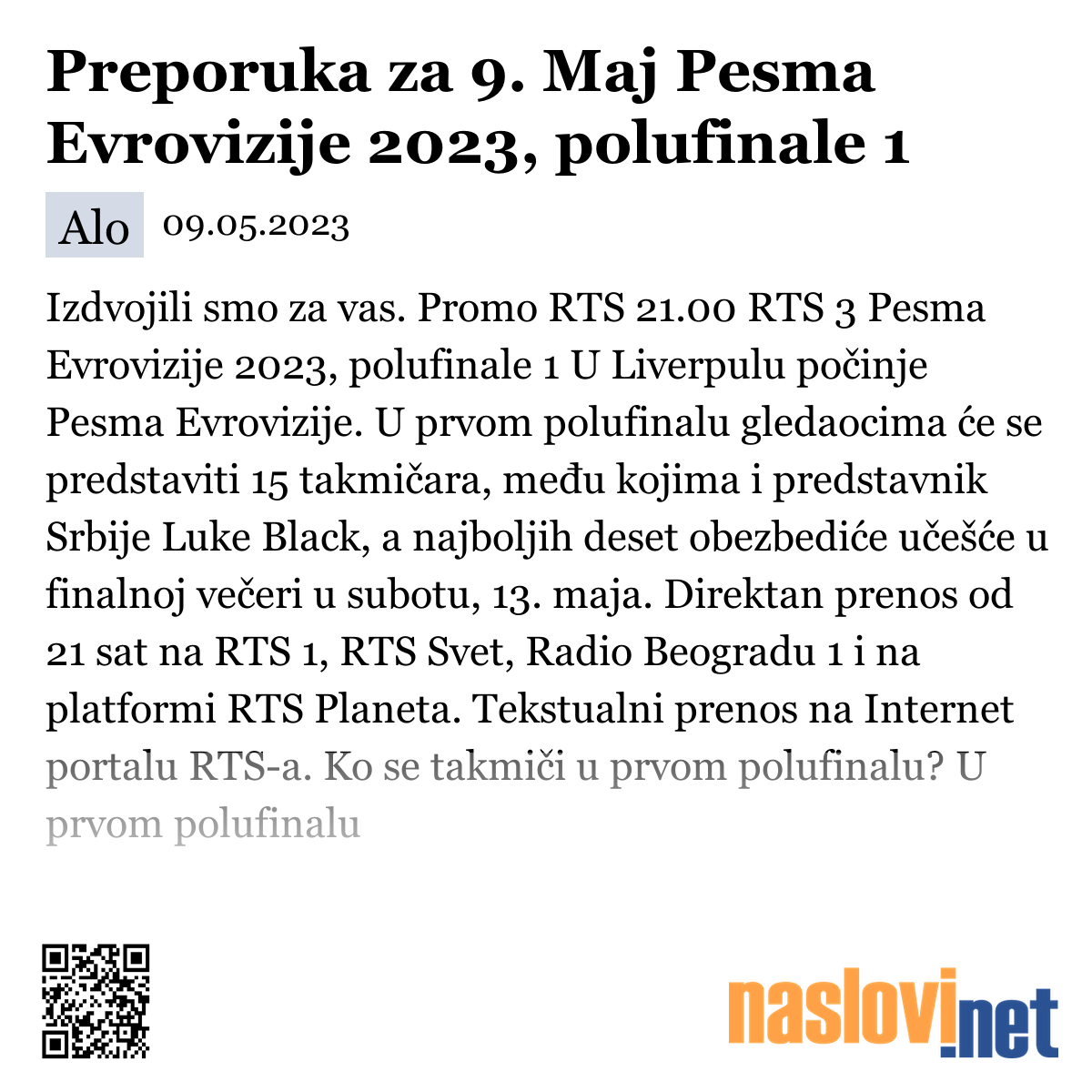 Preporuka za 9. Maj Pesma Evrovizije 2023, polufinale 1

Alo 09.05.2023

Izdvojili smo za vas. Promo RTS 21.00 RTS 3 Pesma Evrovizije 2023, polufinale 1 U Liverpulu počinje Pesma Evrovizije. U prvom polufinalu gledaocima će se predstaviti 15 takmičara, među kojima i predstavnik Srbije Luke Black, a najboljih deset obezbediće učešće u finalnoj večeri u subotu, 13. maja. Direktan prenos od 21 sat na RTS 1, RTS Svet, Radio Beogradu 1 i na platformi RTS Planeta. Tekstualni prenos na Internet portalu RTS-a. Ko se takmiči u prvom polufinalu? U prvom polufinalu

naslovi.net